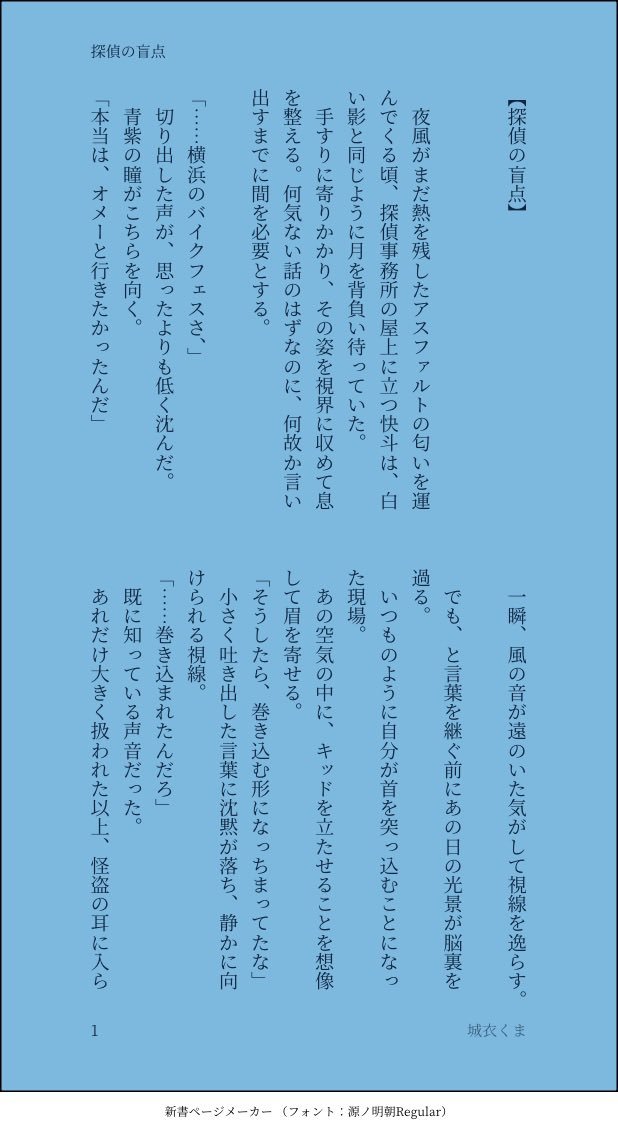 探偵の盲点

【探偵の盲点】

夜風がまだ熱を残したアスファルトの匂いを運んでくる頃、探偵事務所の屋上に立つ快斗は、白い影と同じように月を背負い待っていた。
手すりに寄りかかり、その姿を視界に収めて息を整える。何気ない話のはずなのに、何故か言い出すまでに間を必要とする。

「……横浜のバイクフェスさ、」
切り出した声が、思ったよりも低く沈んだ。
青紫の瞳がこちらを向く。
「本当は、オメーと行きたかったんだ」

一瞬、風の音が遠のいた気がして視線を逸らす。
でも、と言葉を継ぐ前にあの日の光景が脳裏を過る。
いつものように自分が首を突っ込むことになった現場。
あの空気の中に、キッドを立たせることを想像して眉を寄せる。
「そうしたら、巻き込む形になっちまってたな」
小さく吐き出した言葉に沈黙が落ち、静かに向けられる視線。
「……巻き込まれたんだろ」
既に知っている声音だった。
あれだけ大きく扱われた以上、怪盗の耳に入ら

1

城衣くま

新書ページメーカー（フォント：源ノ明朝Regular）